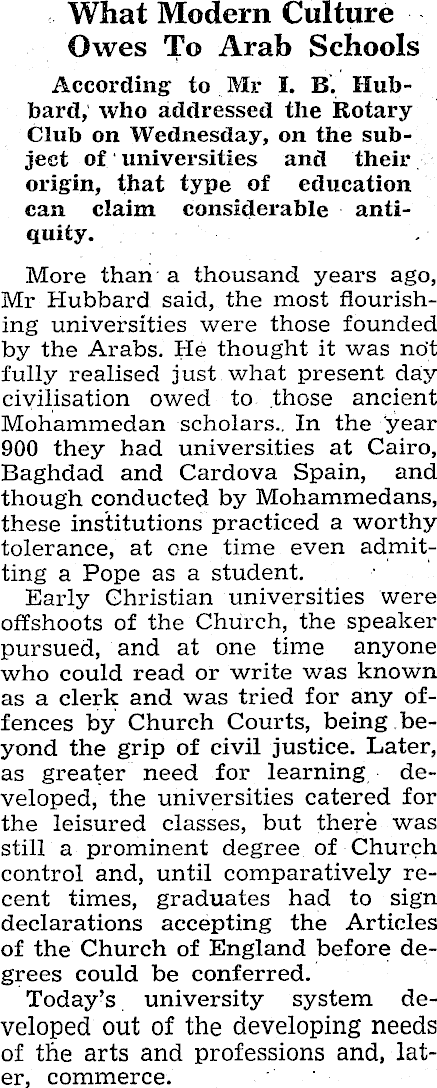 What Modern Culture Owes To Arab Schools

According to Mr I. B. Hubbard, who addressed the Rotary Club on Wednesday, on the subject of universities and their origin, that type of education can claim considerable antiquity.

More than a thousand years ago, Mr Hubbard said, the most flourishing universities were those founded by the Arabs. He thought it was not fully realised just what present day civilisation owed to those ancient Mohammedan scholars. In the year 900 they had universities at Cairo, Baghdad and Cardova Spain, and though conducted by Mohammedans, these institutions practiced a worthy tolerance, at one time even admitting a Pope as a student.

Early Christian universities were offshoots of the Church, the speaker pursued, and at one time anyone who could read or write was known as a clerk and was tried for any offences by Church Courts, being beyond the grip of civil justice. Later, as greater need for learning developed, the universities catered for the leisured classes, but there was still a prominent degree of Church control and, until comparatively recent times, graduates had to sign declarations accepting the Articles of the Church of England before degrees could be conferred.

Today's university system developed out of the developing needs of the arts and professions and, later, commerce.